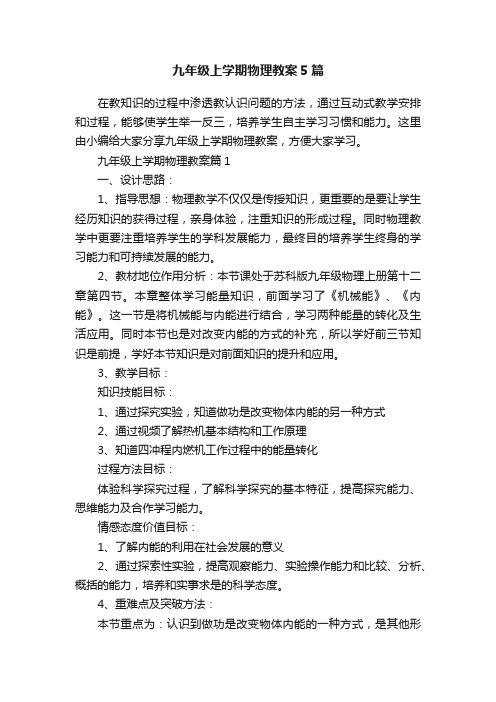 九年级上学期物理教案5篇

在教知识的过程中渗透教认识问题的方法，通过互动式教学安排和过程，能够使学生举一反三，培养学生自主学习习惯和能力。这里由小编给大家分享九年级上学期物理教案，方便大家学习。

九年级上学期物理教案篇1

一、设计思路：

1、指导思想：物理教学不仅仅是传授知识，更重要的是要让学生经历知识的获得过程，亲身体验，注重知识的形成过程。同时物理教学中更要注重培养学生的学科发展能力，最终目的培养学生终身的学习能力和可持续发展的能力。

2、教材地位作用分析：本节课处于苏科版九年级物理上册第十二章第四节。本章整体学习能量知识，前面学习了《机械能》、《内能》。这一节是将机械能与内能进行结合，学习两种能量的转化及生活应用。同时本节也是对改变内能的方式的补充，所以学好前三节知识是前提，学好本节知识是对前面知识的提升和应用。

3、教学目标：

知识技能目标：

1、通过探究实验，知道做功是改变物体内能的另一种方式

2、通过视频了解热机基本结构和工作原理

3、知道四冲程内燃机工作过程中的能量转化

过程方法目标：

体验科学探究过程，了解科学探究的基本特征，提高探究能力、思维能力及合作学习能力。

情感态度价值目标：

1、了解内能的利用在社会发展的意义

2、通过探索性实验，提高观察能力、实验操作能力和比较、分析、概括的能力，培养和实事求是的科学态度。

4、重难点及突破方法：

本节重点为：认识到做功是改变物体内能的一种方式，是其他形